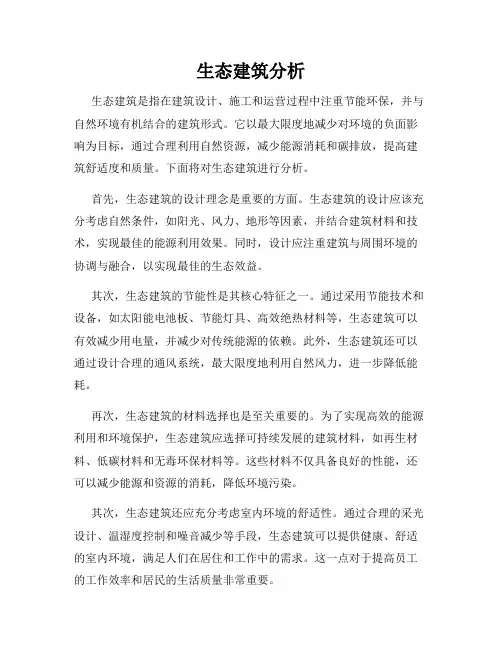 生态建筑分析

生态建筑是指在建筑设计、施工和运营过程中注重节能环保，并与自然环境有机结合的建筑形式。它以最大限度地减少对环境的负面影响为目标，通过合理利用自然资源，减少能源消耗和碳排放，提高建筑舒适度和质量。下面将对生态建筑进行分析。

首先，生态建筑的设计理念是重要的方面。生态建筑的设计应该充分考虑自然条件，如阳光、风力、地形等因素，并结合建筑材料和技术，实现最佳的能源利用效果。同时，设计应注重建筑与周围环境的协调与融合，以实现最佳的生态效益。

其次，生态建筑的节能性是其核心特征之一。通过采用节能技术和设备，如太阳能电池板、节能灯具、高效绝热材料等，生态建筑可以有效减少用电量，并减少对传统能源的依赖。此外，生态建筑还可以通过设计合理的通风系统，最大限度地利用自然风力，进一步降低能耗。

再次，生态建筑的材料选择也是至关重要的。为了实现高效的能源利用和环境保护，生态建筑应选择可持续发展的建筑材料，如再生材料、低碳材料和无毒环保材料等。这些材料不仅具备良好的性能，还可以减少能源和资源的消耗，降低环境污染。

其次，生态建筑还应充分考虑室内环境的舒适性。通过合理的采光设计、温湿度控制和噪音减少等手段，生态建筑可以提供健康、舒适的室内环境，满足人们在居住和工作中的需求。这一点对于提高员工的工作效率和居民的生活质量非常重要。